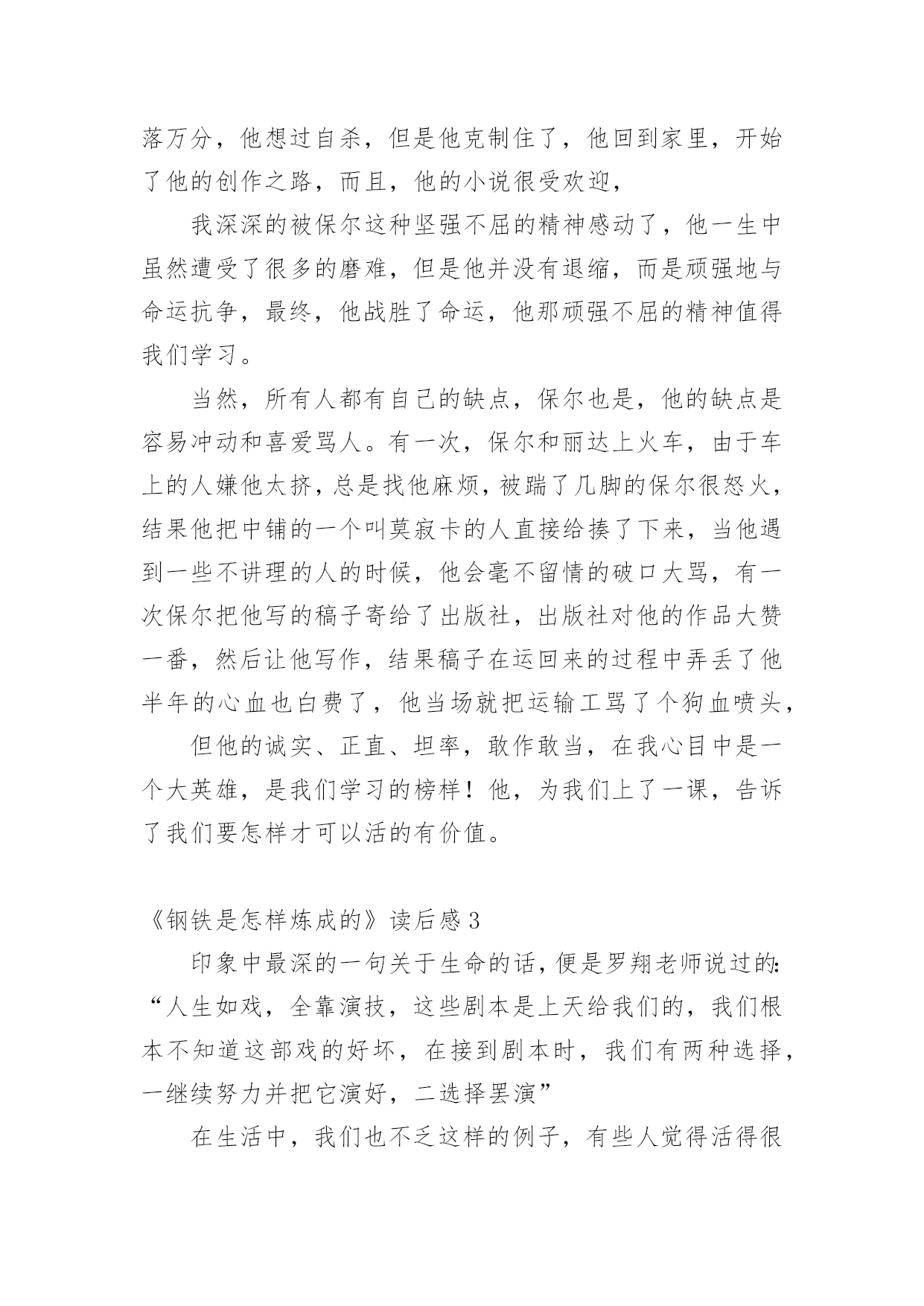 落万分，他想过自杀，但是他克制住了，他回到家里，开始了他的创作之路，而且，他的小说很受欢迎，

我深深的被保尔这种坚强不屈的精神感动了，他一生中虽然遭受了很多的磨难，但是他并没有退缩，而是顽强地与命运抗争，最终，他战胜了命运，他那顽强不屈的精神值得我们学习。

当然，所有人都有自己的缺点，保尔也是，他的缺点是容易冲动和喜爱骂人。有一次，保尔和丽达上火车，由于车上的人嫌他太挤，总是找他麻烦，被踹了几脚的保尔很怒火，结果他把中铺的一个叫莫寂卡的人直接给揍了下来，当他遇到一些不讲理的人的时候，他会毫不留情的破口大骂，有一次保尔把他写的稿子寄给了出版社，出版社对他的作品大赞一番，然后让他写作，结果稿子在运回来的过程中弄丢了他半年的心血也白费了，他当场就把运输工骂了个狗血喷头，

但他的诚实、正直、坦率，敢作敢当，在我心目中是一个大英雄，是我们学习的榜样！他，为我们上了一课，告诉了我们要怎样才可以活的有价值。

《钢铁是怎样炼成的》读后感 3

印象中最深的一句关于生命的话，便是罗翔老师说过的：“人生如戏，全靠演技，这些剧本是上天给我们的，我们根本不知道这部戏的好坏，在接到剧本时，我们有两种选择，一继续努力并把它演好，二选择罢演”

在生活中，我们也不乏这样的例子，有些人觉得活得很